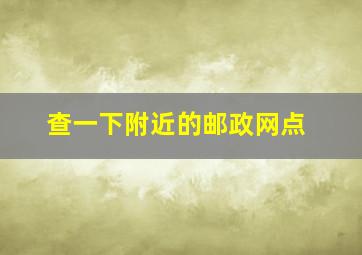 查一下附近的邮政网点